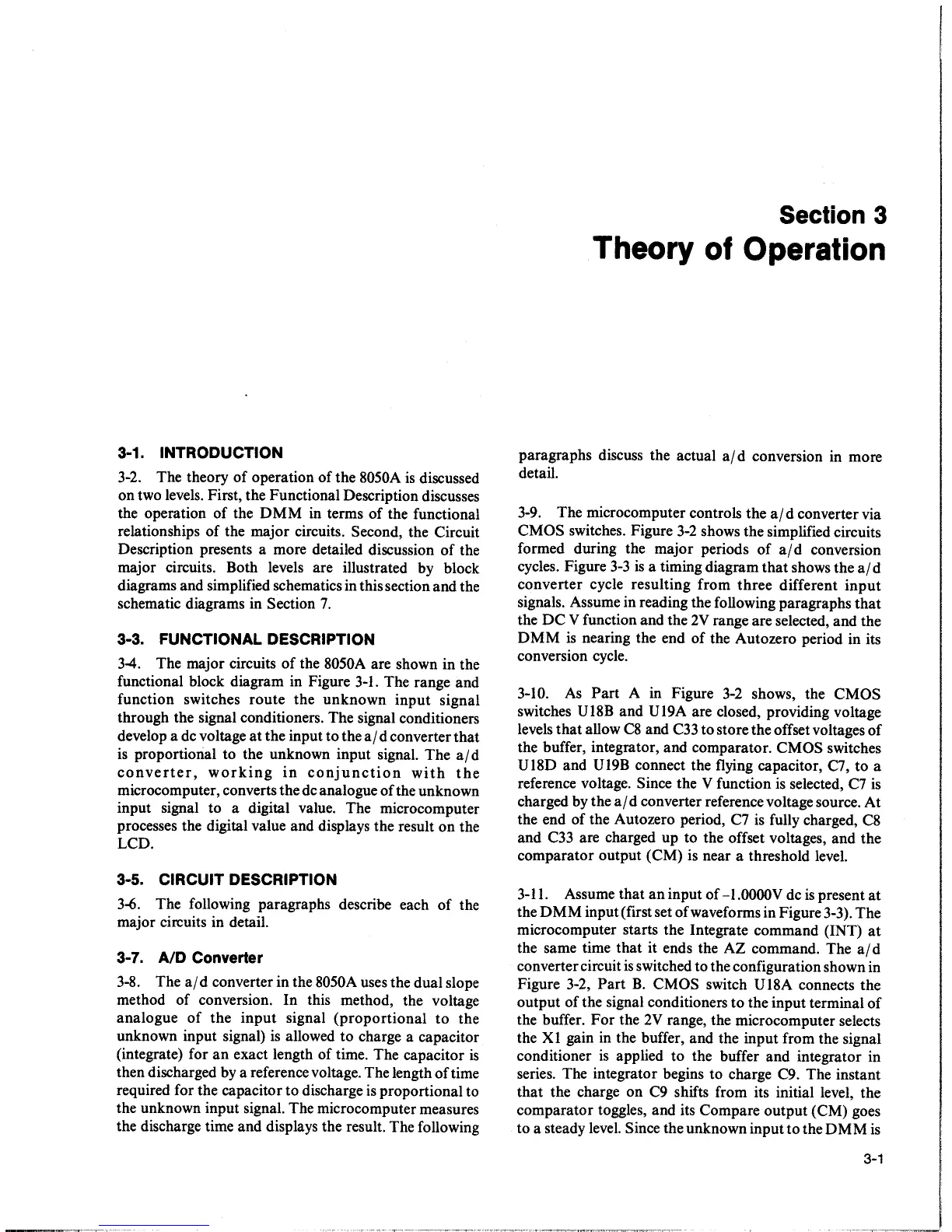 Section 3
Theory of Operation

3-1. INTRODUCTION

3-2. The theory of operation of the 8050A is discussed on two levels. First, the Functional Description discusses the operation of the DMM in terms of the functional relationships of the major circuits. Second, the Circuit Description presents a more detailed discussion of the major circuits. Both levels are illustrated by block diagrams and simplified schematics in this section and the schematic diagrams in Section 7.

3-3. FUNCTIONAL DESCRIPTION

3-4. The major circuits of the 8050A are shown in the functional block diagram in Figure 3-1. The range and function switches route the unknown input signal through the signal conditioners. The signal conditioners develop a dc voltage at the input to the a/d converter that is proportional to the unknown input signal. The a/d converter, working in conjunction with the microcomputer, converts the dc analogue of the unknown input signal to a digital value. The microcomputer processes the digital value and displays the result on the LCD.

3-5. CIRCUIT DESCRIPTION

3-6. The following paragraphs describe each of the major circuits in detail.

3-7. A/D Converter

3-8. The a/d converter in the 8050A uses the dual slope method of conversion. In this method, the voltage analogue of the input signal (proportional to the unknown input signal) is allowed to charge a capacitor (integrate) for an exact length of time. The capacitor is then discharged by a reference voltage. The length of time required for the capacitor to discharge is proportional to the unknown input signal. The microcomputer measures the discharge time and displays the result. The following paragraphs discuss the actual a/d conversion in more detail.

3-9. The microcomputer controls the a/d converter via CMOS switches. Figure 3-2 shows the simplified circuits formed during the major periods of a/d conversion cycles. Figure 3-3 is a timing diagram that shows the a/d converter cycle resulting from three different input signals. Assume in reading the following paragraphs that the DC V function and the 2V range are selected, and the DMM is nearing the end of the Autozero period in its conversion cycle.

3-10. As Part A in Figure 3-2 shows, the CMOS switches U18B and U19A are closed, providing voltage levels that allow C8 and C33 to store the offset voltages of the buffer, integrator, and comparator. CMOS switches U18D and U19B connect the flying capacitor, C7, to a reference voltage. Since the V function is selected, C7 is charged by the a/d converter reference voltage source. At the end of the Autozero period, C7 is fully charged, C8 and C33 are charged up to the offset voltages, and the comparator output (CM) is near a threshold level.

3-11. Assume that an input of -1.0000V dc is present at the DMM input (first set of waveforms in Figure 3-3). The microcomputer starts the Integrate command (INT) at the same time that it ends the AZ command. The a/d converter circuit is switched to the configuration shown in Figure 3-2, Part B. CMOS switch U18A connects the output of the signal conditioners to the input terminal of the buffer. For the 2V range, the microcomputer selects the X1 gain in the buffer, and the input from the signal conditioner is applied to the buffer and integrator in series. The integrator begins to charge C9. The instant that the charge on C9 shifts from its initial level, the comparator toggles, and its Compare output (CM) goes to a steady level. Since the unknown input to the DMM is

3-1